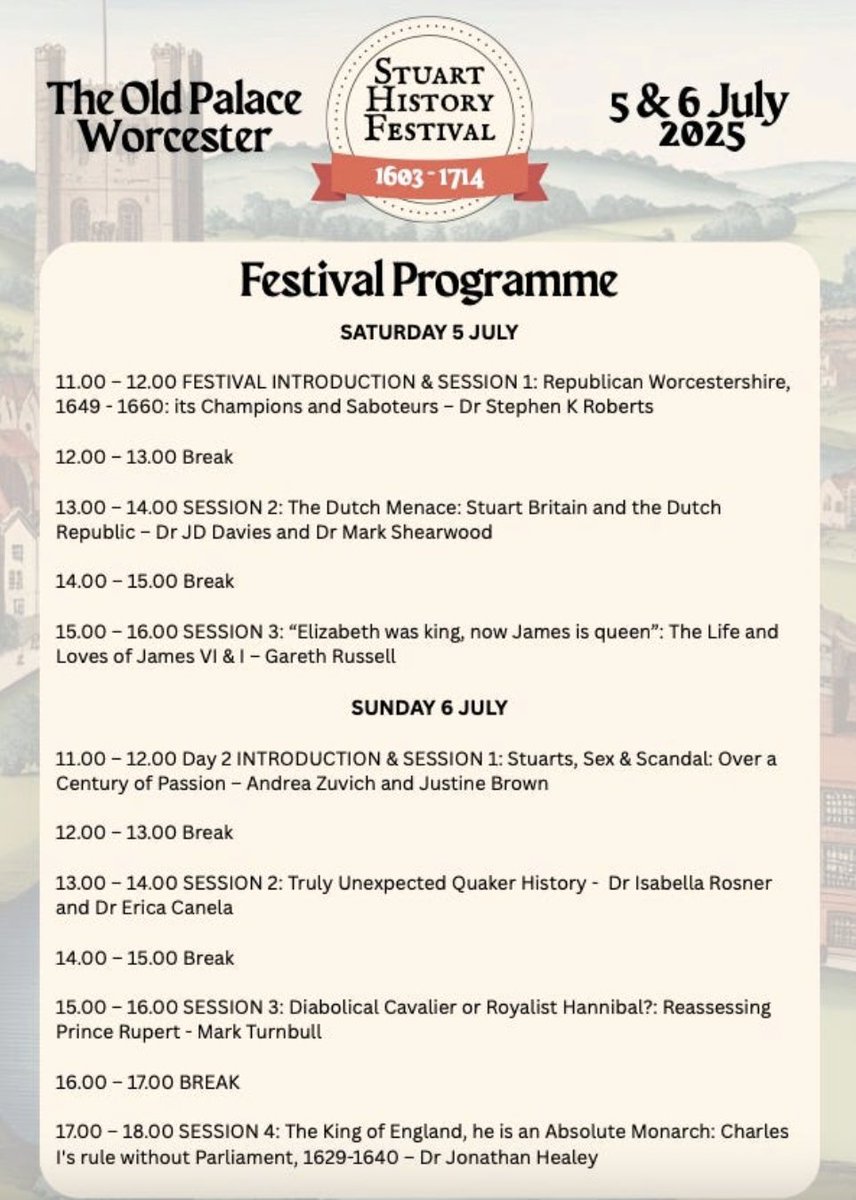 The Old Palace Worcester

STUART HISTORY FESTIVAL

1603 - 1714

5 & 6 July 2025

Festival Programme

SATURDAY 5 JULY

11.00 – 12.00 FESTIVAL INTRODUCTION & SESSION 1: Republican Worcestershire, 1649 - 1660: its Champions and Saboteurs – Dr Stephen K Roberts

12.00 – 13.00 Break

13.00 – 14.00 SESSION 2: The Dutch Menace: Stuart Britain and the Dutch Republic – Dr JD Davies and Dr Mark Shearwood

14.00 – 15.00 Break

15.00 – 16.00 SESSION 3: “Elizabeth was king, now James is queen”: The Life and Loves of James VI & I – Gareth Russell

SUNDAY 6 JULY

11.00 – 12.00 Day 2 INTRODUCTION & SESSION 1: Stuarts, Sex & Scandal: Over a Century of Passion – Andrea Zuvich and Justine Brown

12.00 – 13.00 Break

13.00 – 14.00 SESSION 2: Truly Unexpected Quaker History - Dr Isabella Rosner and Dr Erica Canela

14.00 – 15.00 Break

15.00 – 16.00 SESSION 3: Diabolical Cavalier or Royalist Hannibal?: Reassessing Prince Rupert - Mark Turnbull

16.00 – 17.00 BREAK

17.00 – 18.00 SESSION 4: The King of England, he is an Absolute Monarch: Charles I's rule without Parliament, 1629-1640 – Dr Jonathan Healey